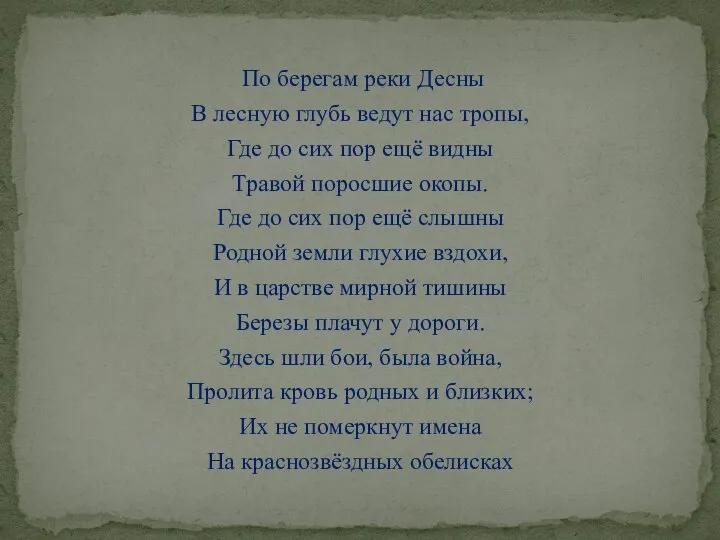 По берегам реки Десны
В лесную глубь ведут нас тропы,
Где до сих пор ещё видны
Травой поросшие окопы.
Где до сих пор ещё слышны
Родной земли глухие вздохи,
И в царстве мирной тишины
Березы плачут у дороги.
Здесь шли бои, была война,
Пролита кровь родных и близких;
Их не померкнут имена
На краснозвёздных обелисках